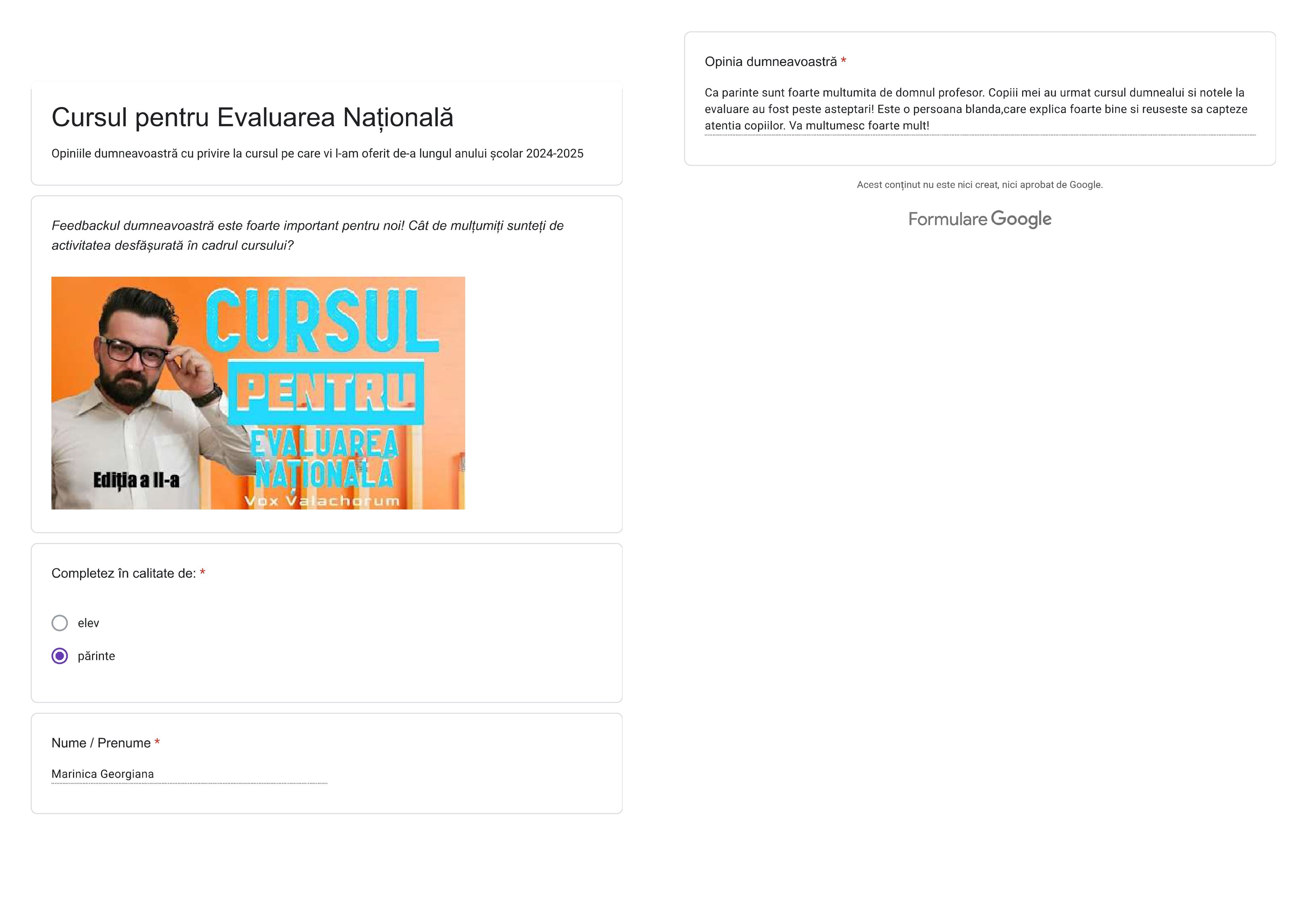 Cursul pentru Evaluarea Națională

Opiniile dumneavoastră cu privire la cursul pe care vi l-am oferit de-a lungul anului școlar 2024-2025

Feedbackul dumneavoastră este foarte important pentru noi! Cât de mulțumiți sunteți de activitatea desfășurată în cadrul cursului?

CURSUL PENTRU EVALUAREA NAȚIONALĂ

Ediția a II-a

Vox Valachorum

Completez în calitate de: *

elev

părinte

Nume / Prenume *

Marinica Georgiana

Opinia dumneavoastră *

Ca parinte sunt foarte multumita de domnul profesor. Copiii mei au urmat cursul dumnealui si notele la evaluare au fost peste asteptari! Este o persoana blanda,care explica foarte bine si reuseste sa capteze atentia copiilor. Va multumesc foarte mult!

Acest conținut nu este nici creat, nici aprobat de Google.

Formulare Google